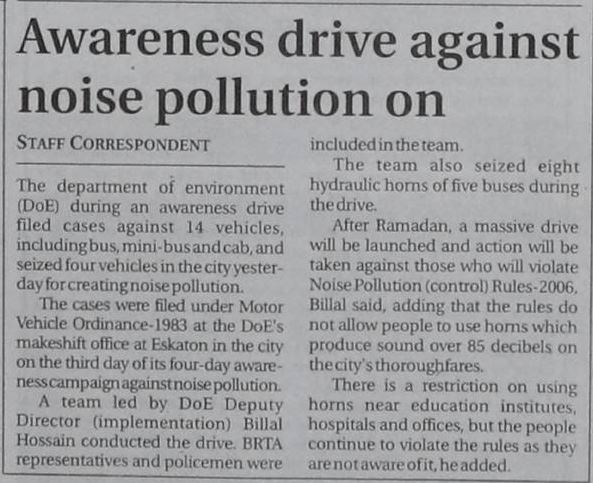 Awareness drive against noise pollution on

STAFF CORRESPONDENT

The department of environment (DoE) during an awareness drive filed cases against 14 vehicles, including bus, mini-bus and cab, and seized four vehicles in the city yesterday for creating noise pollution.

The cases were filed under Motor Vehicle Ordinance-1983 at the DoE's makeshift office at Eskaton in the city on the third day of its four-day awareness campaign against noise pollution.

A team led by DoE Deputy Director (implementation) Billal Hossain conducted the drive. BRTA representatives and policemen were included in the team.

The team also seized eight hydraulic horns of five buses during the drive.

After Ramadan, a massive drive will be launched and action will be taken against those who will violate Noise Pollution (control) Rules-2006, Billal said, adding that the rules do not allow people to use horns which produce sound over 85 decibels on the city's thoroughfares.

There is a restriction on using horns near education institutes, hospitals and offices, but the people continue to violate the rules as they are not aware of it, he added.